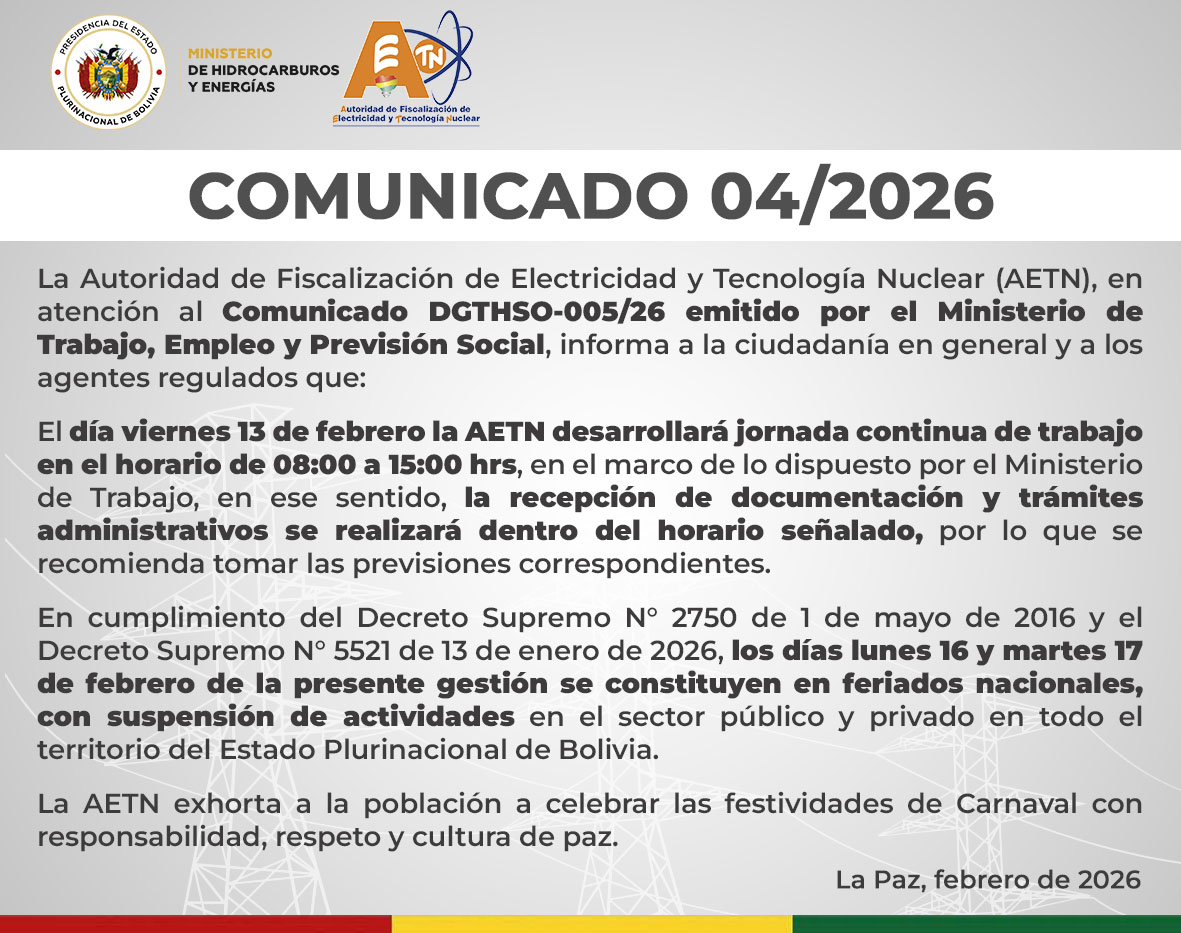 PRESIDENCIA DEL ESTADO PLURINACIONAL DE BOLIVIA

MINISTERIO
DE HIDROCARBUROS
Y ENERGÍAS

AETN
Autoridad de Fiscalización de Electricidad y Tecnología Nuclear

COMUNICADO 04/2026

La Autoridad de Fiscalización de Electricidad y Tecnología Nuclear (AETN), en atención al Comunicado DGTHSO-005/26 emitido por el Ministerio de Trabajo, Empleo y Previsión Social, informa a la ciudadanía en general y a los agentes regulados que:

El día viernes 13 de febrero la AETN desarrollará jornada continua de trabajo en el horario de 08:00 a 15:00 hrs, en el marco de lo dispuesto por el Ministerio de Trabajo, en ese sentido, la recepción de documentación y trámites administrativos se realizará dentro del horario señalado, por lo que se recomienda tomar las previsiones correspondientes.

En cumplimiento del Decreto Supremo N° 2750 de 1 de mayo de 2016 y el Decreto Supremo N° 5521 de 13 de enero de 2026, los días lunes 16 y martes 17 de febrero de la presente gestión se constituyen en feriados nacionales, con suspensión de actividades en el sector público y privado en todo el territorio del Estado Plurinacional de Bolivia.

La AETN exhorta a la población a celebrar las festividades de Carnaval con responsabilidad, respeto y cultura de paz.

La Paz, febrero de 2026